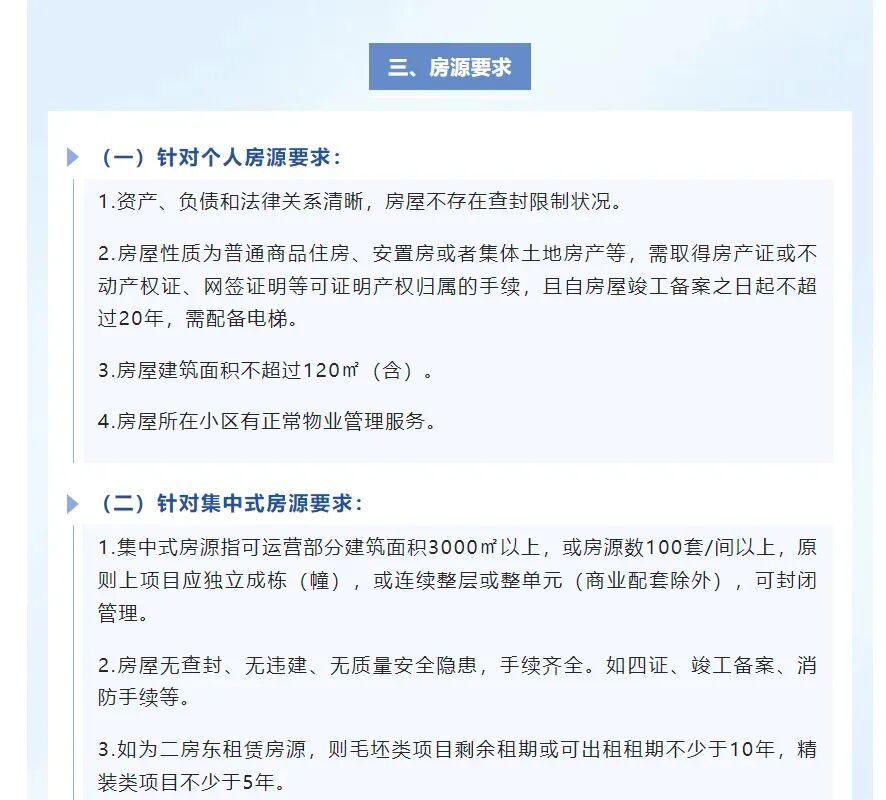 三、房源要求

（一）针对个人房源要求：

1.资产、负债和法律关系清晰，房屋不存在查封限制状况。

2.房屋性质为普通商品住房、安置房或者集体土地房产等，需取得房产证或不动产权证、网签证明等可证明产权归属的手续，且自房屋竣工备案之日起不超过20年，需配备电梯。

3.房屋建筑面积不超过120㎡（含）。

4.房屋所在小区有正常物业管理服务。

（二）针对集中式房源要求：

1.集中式房源指可运营部分建筑面积3000㎡以上，或房源数100套/间以上，原则上项目应独立成栋（幢），或连续整层或整单元（商业配套除外），可封闭管理。

2.房屋无查封、无违建、无质量安全隐患，手续齐全。如四证、竣工备案、消防手续等。

3.如为二房东租赁房源，则毛坯类项目剩余租期或可出租租期不少于10年，精装类项目不少于5年。